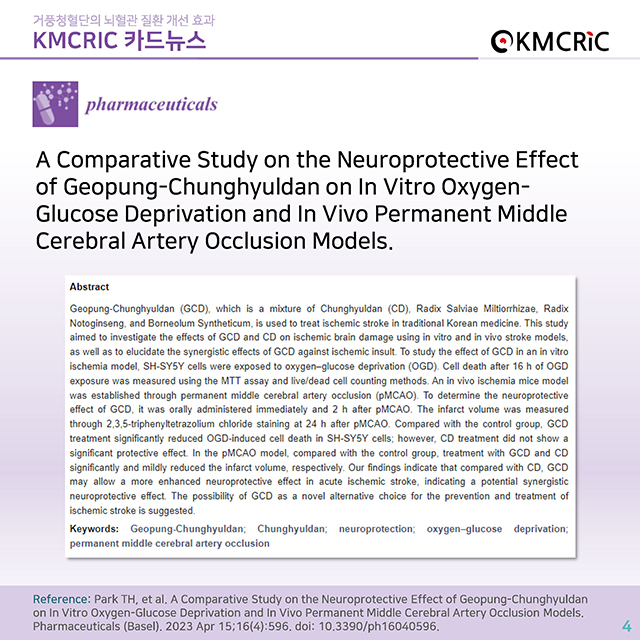 거풍청혈단의 뇌혈관 질환 개선 효과
KMCRIC 카드뉴스

KMCRIC

pharmaceuticals

A Comparative Study on the Neuroprotective Effect of Geopung-Chunghyuldan on In Vitro Oxygen-Glucose Deprivation and In Vivo Permanent Middle Cerebral Artery Occlusion Models.

Abstract

Geopung-Chunghyuldan (GCD), which is a mixture of Chunghyuldan (CD), Radix Salviae Miltiorrhizae, Radix Notoginseng, and Borneolum Syntheticum, is used to treat ischemic stroke in traditional Korean medicine. This study aimed to investigate the effects of GCD and CD on ischemic brain damage using in vitro and in vivo stroke models, as well as to elucidate the synergistic effects of GCD against ischemic insult. To study the effect of GCD in an in vitro ischemia model, SH-SY5Y cells were exposed to oxygen–glucose deprivation (OGD). Cell death after 16 h of OGD exposure was measured using the MTT assay and live/dead cell counting methods. An in vivo ischemia mice model was established through permanent middle cerebral artery occlusion (pMCAO). To determine the neuroprotective effect of GCD, it was orally administered immediately and 2 h after pMCAO. The infarct volume was measured through 2,3,5-triphenyltetrazolium chloride staining at 24 h after pMCAO. Compared with the control group, GCD treatment significantly reduced OGD-induced cell death in SH-SY5Y cells; however, CD treatment did not show a significant protective effect. In the pMCAO model, compared with the control group, treatment with GCD and CD significantly and mildly reduced the infarct volume, respectively. Our findings indicate that compared with CD, GCD may allow a more enhanced neuroprotective effect in acute ischemic stroke, indicating a potential synergistic neuroprotective effect. The possibility of GCD as a novel alternative choice for the prevention and treatment of ischemic stroke is suggested.

Keywords: Geopung-Chunghyuldan; Chunghyuldan; neuroprotection; oxygen–glucose deprivation; permanent middle cerebral artery occlusion

Reference: Park TH, et al. A Comparative Study on the Neuroprotective Effect of Geopung-Chunghyuldan on In Vitro Oxygen-Glucose Deprivation and In Vivo Permanent Middle Cerebral Artery Occlusion Models. Pharmaceuticals (Basel). 2023 Apr 15;16(4):596. doi: 10.3390/ph16040596.

4